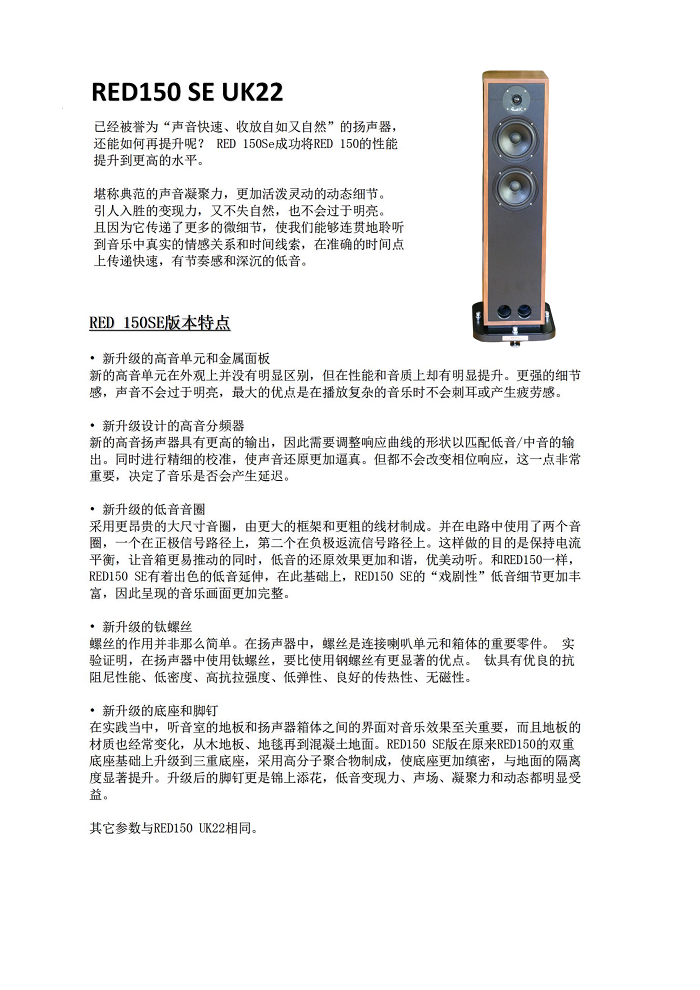 RED150 SE UK22

已经被誉为“声音快速、收放自如又自然”的扬声器，还能如何再提升呢？ RED 150Se成功将RED 150的性能提升到更高的水平。

堪称典范的声音凝聚力，更加活泼灵动的动态细节。引人入胜的变现力，又不失自然，也不会过于明亮。且因为它传递了更多的微细节，使我们能够连贯地聆听到音乐中真实的情感关系和时间线索，在准确的时间点上传递快速，有节奏感和深沉的低音。

RED 150SE版本特点

• 新升级的高音单元和金属面板
新的高音单元在外观上并没有明显区别，但在性能和音质上却有明显提升。更强的细节感，声音不会过于明亮，最大的优点是在播放复杂的音乐时不会刺耳或产生疲劳感。

• 新升级设计的高音分频器
新的高音扬声器具有更高的输出，因此需要调整响应曲线的形状以匹配低音/中音的输出。同时进行精细的校准，使声音还原更加逼真。但都不会改变相位响应，这一点非常重要，决定了音乐是否会产生延迟。

• 新升级的低音音圈
采用更昂贵的大尺寸音圈，由更大的框架和更粗的线材制成。并在电路中使用了两个音圈，一个在正极信号路径上，第二个在负极返流信号路径上。这样做的目的是保持电流平衡，让音箱更易推动的同时，低音的还原效果更加和谐，优美动听。和RED150一样，RED150 SE有着出色的低音延伸，在此基础上，RED150 SE的“戏剧性”低音细节更加丰富，因此呈现的音乐画面更加完整。

• 新升级的钛螺丝
螺丝的作用并非那么简单。在扬声器中，螺丝是连接喇叭单元和箱体的重要零件。 实验证明，在扬声器中使用钛螺丝，要比使用钢螺丝有更显著的优点。 钛具有优良的抗阻尼性能、低密度、高抗拉强度、低弹性、良好的传热性、无磁性。

• 新升级的底座和脚钉
在实践当中，听音室的地板和扬声器箱体之间的界面对音乐效果至关重要，而且地板的材质也经常变化，从木地板、地毯再到混凝土地面。RED150 SE版在原来RED150的双重底座基础上升级到三重底座，采用高分子聚合物制成，使底座更加缜密，与地面的隔离度显著提升。升级后的脚钉更是锦上添花，低音变现力、声场、凝聚力和动态都明显受益。

其它参数与RED150 UK22相同。